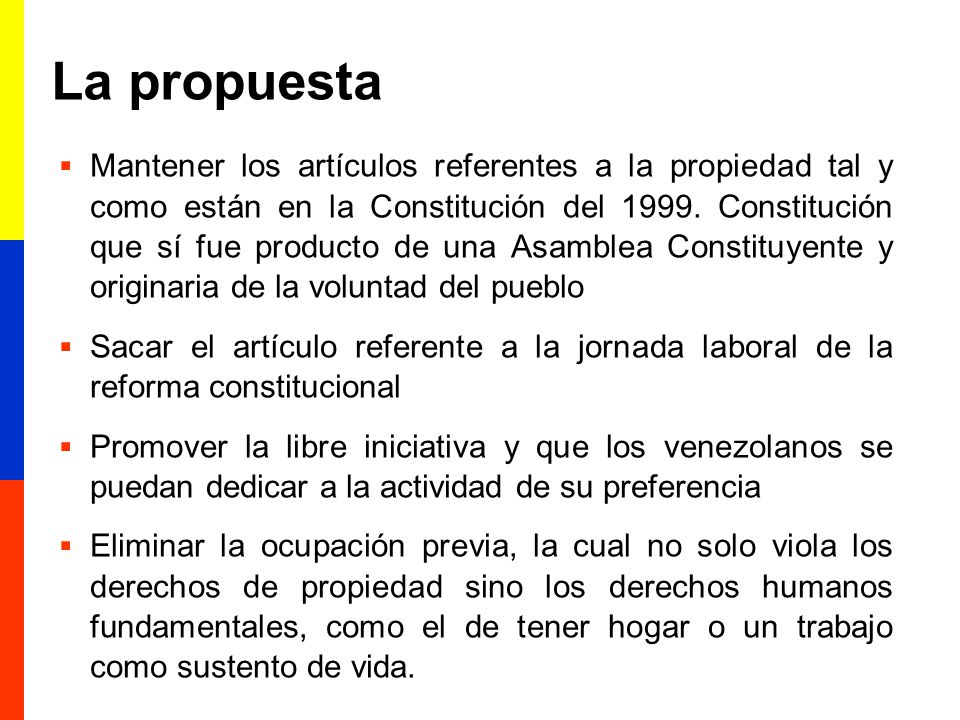 La propuesta

▪ Mantener los artículos referentes a la propiedad tal y como están en la Constitución del 1999. Constitución que sí fue producto de una Asamblea Constituyente y originaria de la voluntad del pueblo

▪ Sacar el artículo referente a la jornada laboral de la reforma constitucional

▪ Promover la libre iniciativa y que los venezolanos se puedan dedicar a la actividad de su preferencia

▪ Eliminar la ocupación previa, la cual no solo viola los derechos de propiedad sino los derechos humanos fundamentales, como el de tener hogar o un trabajo como sustento de vida.